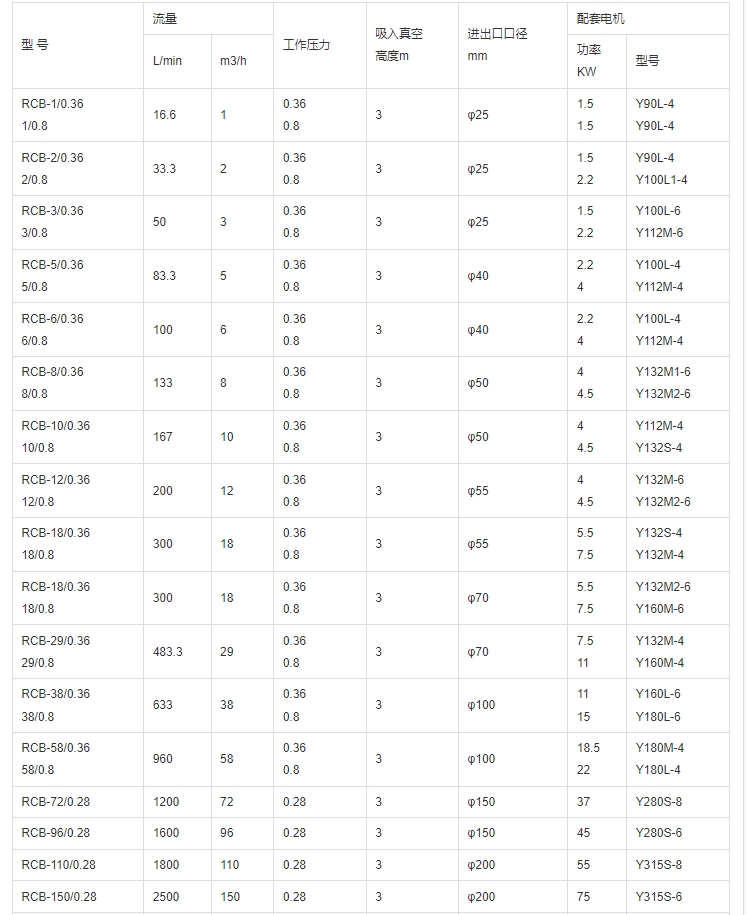 | 型 号 | 流量 L/min | 流量 m3/h | 工作压力 | 吸入真空高度m | 进出口口径 mm | 配套电机 功率 KW | 配套电机 型号 |
|---|---|---|---|---|---|---|---|
| RCB-1/0.36 1/0.8 | 16.6 | 1 | 0.36 0.8 | 3 | φ25 | 1.5 1.5 | Y90L-4 Y90L-4 |
| RCB-2/0.36 2/0.8 | 33.3 | 2 | 0.36 0.8 | 3 | φ25 | 1.5 2.2 | Y90L-4 Y100L1-4 |
| RCB-3/0.36 3/0.8 | 50 | 3 | 0.36 0.8 | 3 | φ25 | 1.5 2.2 | Y100L-6 Y112M-6 |
| RCB-5/0.36 5/0.8 | 83.3 | 5 | 0.36 0.8 | 3 | φ40 | 2.2 4 | Y100L-4 Y112M-4 |
| RCB-6/0.36 6/0.8 | 100 | 6 | 0.36 0.8 | 3 | φ40 | 2.2 4 | Y100L-4 Y112M-4 |
| RCB-8/0.36 8/0.8 | 133 | 8 | 0.36 0.8 | 3 | φ50 | 4 4.5 | Y132M1-6 Y132M2-6 |
| RCB-10/0.36 10/0.8 | 167 | 10 | 0.36 0.8 | 3 | φ50 | 4 4.5 | Y112M-4 Y132S-4 |
| RCB-12/0.36 12/0.8 | 200 | 12 | 0.36 0.8 | 3 | φ55 | 4 4.5 | Y132M-6 Y132M2-6 |
| RCB-18/0.36 18/0.8 | 300 | 18 | 0.36 0.8 | 3 | φ55 | 5.5 7.5 | Y132S-4 Y132M-4 |
| RCB-18/0.36 18/0.8 | 300 | 18 | 0.36 0.8 | 3 | φ70 | 5.5 7.5 | Y132M2-6 Y160M-6 |
| RCB-29/0.36 29/0.8 | 483.3 | 29 | 0.36 0.8 | 3 | φ70 | 7.5 11 | Y132M-4 Y160M-4 |
| RCB-38/0.36 38/0.8 | 633 | 38 | 0.36 0.8 | 3 | φ100 | 11 15 | Y160L-6 Y180L-6 |
| RCB-58/0.36 58/0.8 | 960 | 58 | 0.36 0.8 | 3 | φ100 | 18.5 22 | Y180M-4 Y180L-4 |
| RCB-72/0.28 | 1200 | 72 | 0.28 | 3 | φ150 | 37 | Y280S-8 |
| RCB-96/0.28 | 1600 | 96 | 0.28 | 3 | φ150 | 45 | Y280S-6 |
| RCB-110/0.28 | 1800 | 110 | 0.28 | 3 | φ200 | 55 | Y315S-8 |
| RCB-150/0.28 | 2500 | 150 | 0.28 | 3 | φ200 | 75 | Y315S-6 |